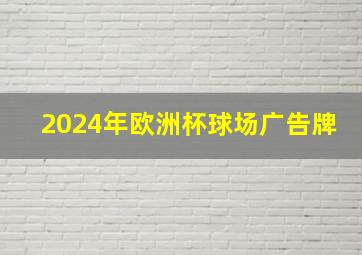 2024年欧洲杯球场广告牌